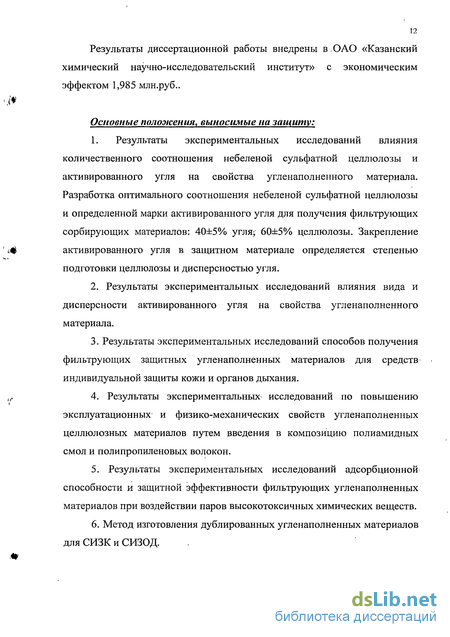 12

Результаты диссертационной работы внедрены в ОАО «Казанский химический научно-исследовательский институт» с экономическим эффектом 1,985 млн.руб..

Основные положения, выносимые на защиту:

1. Результаты экспериментальных исследований влияния количественного соотношения небеленой сульфатной целлюлозы и активированного угля на свойства угленаполненного материала. Разработка оптимального соотношения небеленой сульфатной целлюлозы и определенной марки активированного угля для получения фильтрующих сорбирующих материалов: 40±5% угля, 60±5% целлюлозы. Закрепление активированного угля в защитном материале определяется степенью подготовки целлюлозы и дисперсностью угля.

2. Результаты экспериментальных исследований влияния вида и дисперсности активированного угля на свойства угленаполненного материала.

3. Результаты экспериментальных исследований способов получения фильтрующих защитных угленаполненных материалов для средств индивидуальной защиты кожи и органов дыхания.

4. Результаты экспериментальных исследований по повышению эксплуатационных и физико-механических свойств угленаполненных целлюлозных материалов путем введения в композицию полиамидных смол и полипропиленовых волокон.

5. Результаты экспериментальных исследований адсорбционной способности и защитной эффективности фильтрующих угленаполненных материалов при воздействии паров высокотоксичных химических веществ.

6. Метод изготовления дублированных угленаполненных материалов для СИЗК и СИЗОД.

dsLib.net
библиотека диссертаций